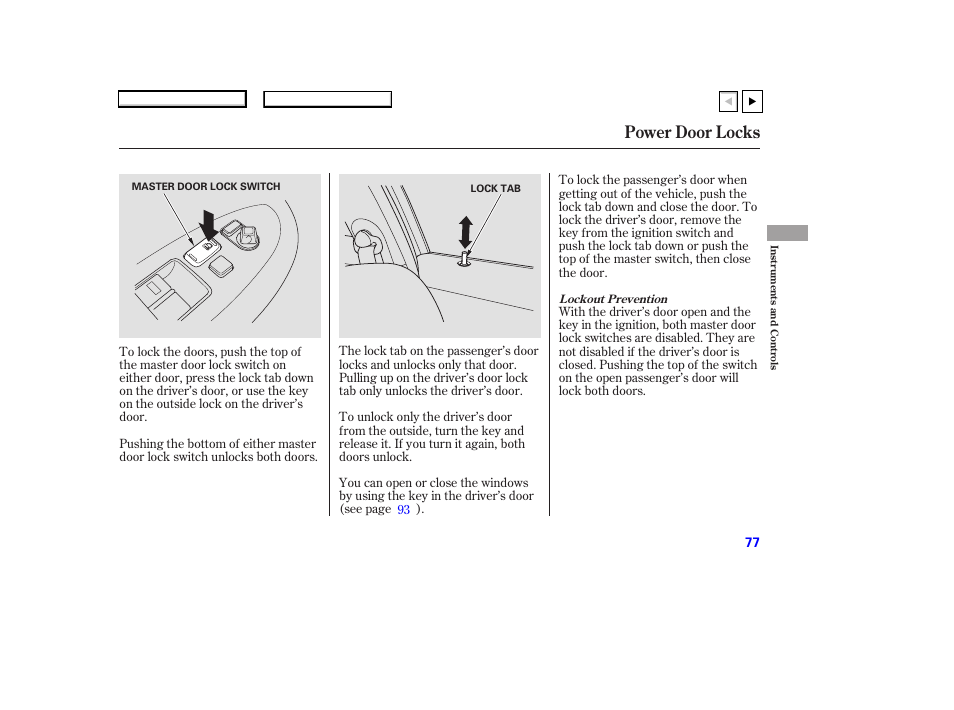 Power Door Locks

MASTER DOOR LOCK SWITCH

To lock the doors, push the top of the master door lock switch on either door, press the lock tab down on the driver's door, or use the key on the outside lock on the driver's door.

Pushing the bottom of either master door lock switch unlocks both doors.

LOCK TAB

The lock tab on the passenger's door locks and unlocks only that door. Pulling up on the driver's door lock tab only unlocks the driver's door.

To unlock only the driver's door from the outside, turn the key and release it. If you turn it again, both doors unlock.

You can open or close the windows by using the key in the driver's door (see page 93 ).

To lock the passenger's door when getting out of the vehicle, push the lock tab down and close the door. To lock the driver's door, remove the key from the ignition switch and push the lock tab down or push the top of the master switch, then close the door.

Lockout Prevention
With the driver's door open and the key in the ignition, both master door lock switches are disabled. They are not disabled if the driver's door is closed. Pushing the top of the switch on the open passenger's door will lock both doors.

Instruments and Controls

77